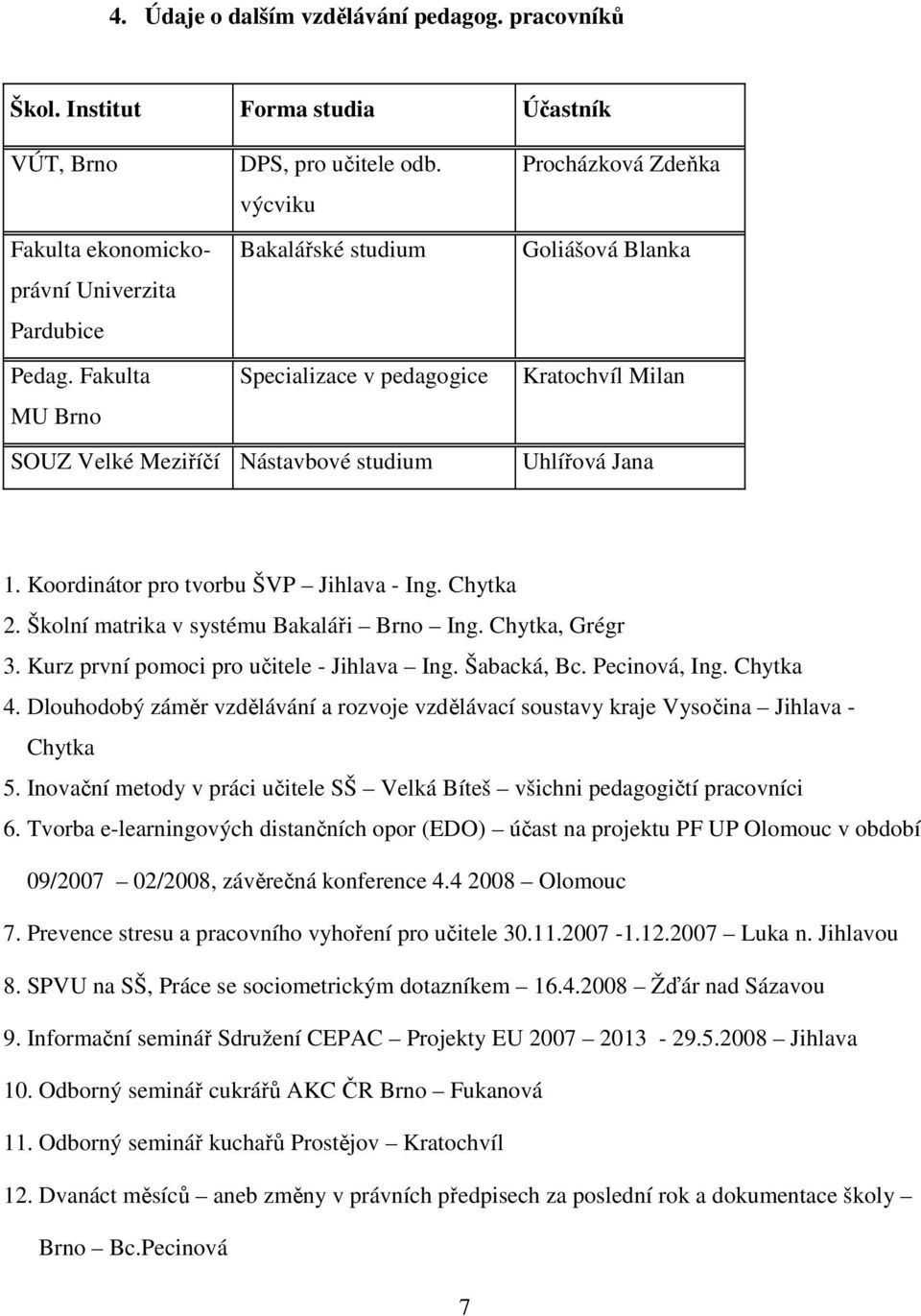 4. Údaje o dalším vzdělávání pedagog. pracovníků

| Škol. Institut | Forma studia | Účastník |
|---|---|---|
| VÚT, Brno | DPS, pro učitele odb. výcviku | Procházková Zdeňka |
| Fakulta ekonomicko-právní Univerzita Pardubice | Bakalářské studium | Goliášová Blanka |
| Pedag. Fakulta MU Brno | Specializace v pedagogice | Kratochvíl Milan |
| SOUZ Velké Meziříčí | Nástavbové studium | Uhlířová Jana |

1. Koordinátor pro tvorbu ŠVP – Jihlava - Ing. Chytka
2. Školní matrika v systému Bakaláři – Brno – Ing. Chytka, Grégr
3. Kurz první pomoci pro učitele - Jihlava – Ing. Šabacká, Bc. Pecinová, Ing. Chytka
4. Dlouhodobý záměr vzdělávání a rozvoje vzdělávací soustavy kraje Vysočina – Jihlava - Chytka
5. Inovační metody v práci učitele SŠ – Velká Bíteš – všichni pedagogičtí pracovníci
6. Tvorba e-learningových distančních opor (EDO) – účast na projektu PF UP Olomouc v období 09/2007 – 02/2008, závěrečná konference 4.4 2008 – Olomouc
7. Prevence stresu a pracovního vyhoření pro učitele 30.11.2007 -1.12.2007 – Luka n. Jihlavou
8. SPVU na SŠ, Práce se sociometrickým dotazníkem – 16.4.2008 – Žďár nad Sázavou
9. Informační seminář Sdružení CEPAC – Projekty EU 2007 – 2013 - 29.5.2008 – Jihlava
10. Odborný seminář cukrářů AKC ČR Brno – Fukanová
11. Odborný seminář kuchařů Prostějov – Kratochvíl
12. Dvanáct měsíců – aneb změny v právních předpisech za poslední rok a dokumentace školy – Brno – Bc.Pecinová

7